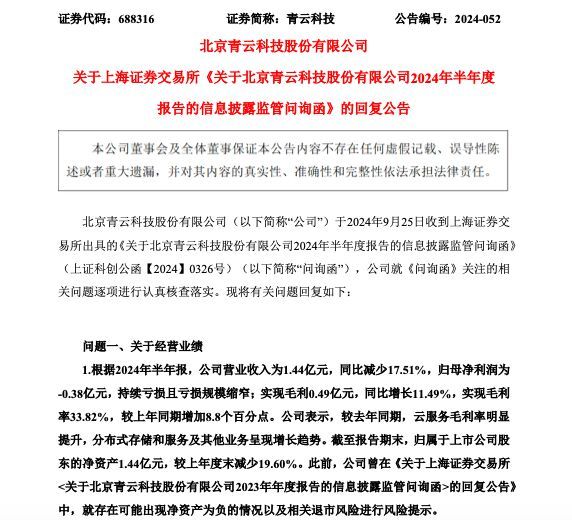 证券代码：688316　　证券简称：青云科技　　公告编号：2024-052

北京青云科技股份有限公司

关于上海证券交易所《关于北京青云科技股份有限公司2024年半年度报告的信息披露监管问询函》的回复公告

本公司董事会及全体董事保证本公告内容不存在任何虚假记载、误导性陈述或者重大遗漏，并对其内容的真实性、准确性和完整性依法承担法律责任。

北京青云科技股份有限公司（以下简称“公司”）于2024年9月25日收到上海证券交易所出具的《关于北京青云科技股份有限公司2024年半年度报告的信息披露监管问询函》（上证科创公函【2024】0326号）（以下简称“问询函”），公司就《问询函》关注的相关问题逐项进行认真核查落实。现将有关问题回复如下：

问题一、关于经营业绩

1.根据2024年半年报，公司营业收入为1.44亿元，同比减少17.51%，归母净利润为-0.38亿元，持续亏损且亏损规模缩窄；实现毛利0.49亿元，同比增长11.49%，实现毛利率33.82%，较上年同期增加8.8个百分点。公司表示，较去年同期，云服务毛利率明显提升，分布式存储和服务及其他业务呈现增长趋势。截至报告期末，归属于上市公司股东的净资产1.44亿元，较上年度末减少19.60%。此前，公司曾在《关于上海证券交易所<关于北京青云科技股份有限公司2023年年度报告的信息披露监管问询函>的回复公告》中，就存在可能出现净资产为负的情况以及相关退市风险进行风险提示。